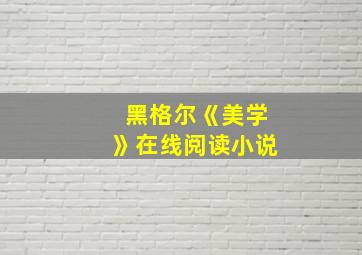 黑格尔《美学》在线阅读小说